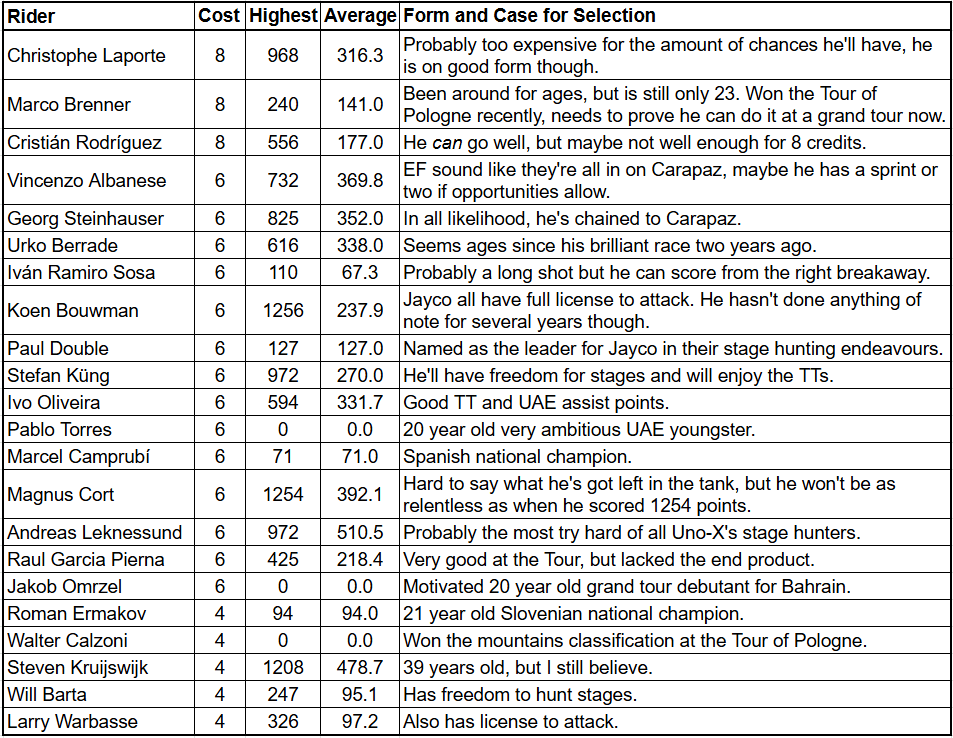 | Rider | Cost | Highest | Average | Form and Case for Selection |
|---|---|---|---|---|
| Christophe Laporte | 8 | 968 | 316.3 | Probably too expensive for the amount of chances he'll have, he is on good form though. |
| Marco Brenner | 8 | 240 | 141.0 | Been around for ages, but is still only 23. Won the Tour of Pologne recently, needs to prove he can do it at a grand tour now. |
| Cristián Rodríguez | 8 | 556 | 177.0 | He can go well, but maybe not well enough for 8 credits. |
| Vincenzo Albanese | 6 | 732 | 369.8 | EF sound like they're all in on Carapaz, maybe he has a sprint or two if opportunities allow. |
| Georg Steinhauser | 6 | 825 | 352.0 | In all likelihood, he's chained to Carapaz. |
| Urko Berrade | 6 | 616 | 338.0 | Seems ages since his brilliant race two years ago. |
| Iván Ramiro Sosa | 6 | 110 | 67.3 | Probably a long shot but he can score from the right breakaway. |
| Koen Bouwman | 6 | 1256 | 237.9 | Jayco all have full license to attack. He hasn't done anything of note for several years though. |
| Paul Double | 6 | 127 | 127.0 | Named as the leader for Jayco in their stage hunting endeavours. |
| Stefan Küng | 6 | 972 | 270.0 | He'll have freedom for stages and will enjoy the TTs. |
| Ivo Oliveira | 6 | 594 | 331.7 | Good TT and UAE assist points. |
| Pablo Torres | 6 | 0 | 0.0 | 20 year old very ambitious UAE youngster. |
| Marcel Camprubí | 6 | 71 | 71.0 | Spanish national champion. |
| Magnus Cort | 6 | 1254 | 392.1 | Hard to say what he's got left in the tank, but he won't be as relentless as when he scored 1254 points. |
| Andreas Leknessund | 6 | 972 | 510.5 | Probably the most try hard of all Uno-X's stage hunters. |
| Raul Garcia Pierna | 6 | 425 | 218.4 | Very good at the Tour, but lacked the end product. |
| Jakob Omrzel | 6 | 0 | 0.0 | Motivated 20 year old grand tour debutant for Bahrain. |
| Roman Ermakov | 4 | 94 | 94.0 | 21 year old Slovenian national champion. |
| Walter Calzoni | 4 | 0 | 0.0 | Won the mountains classification at the Tour of Pologne. |
| Steven Kruijswijk | 4 | 1208 | 478.7 | 39 years old, but I still believe. |
| Will Barta | 4 | 247 | 95.1 | Has freedom to hunt stages. |
| Larry Warbasse | 4 | 326 | 97.2 | Also has license to attack. |